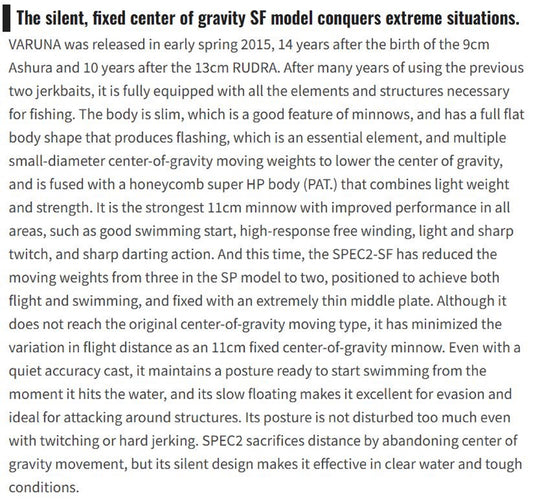 The silent, fixed center of gravity SF model conquers extreme situations.

VARUNA was released in early spring 2015, 14 years after the birth of the 9cm Ashura and 10 years after the 13cm RUDRA. After many years of using the previous two jerkbaits, it is fully equipped with all the elements and structures necessary for fishing. The body is slim, which is a good feature of minnows, and has a full flat body shape that produces flashing, which is an essential element, and multiple small-diameter center-of-gravity moving weights to lower the center of gravity, and is fused with a honeycomb super HP body (PAT.) that combines light weight and strength. It is the strongest 11cm minnow with improved performance in all areas, such as good swimming start, high-response free winding, light and sharp twitch, and sharp darting action. And this time, the SPEC2-SF has reduced the moving weights from three in the SP model to two, positioned to achieve both flight and swimming, and fixed with an extremely thin middle plate. Although it does not reach the original center-of-gravity moving type, it has minimized the variation in flight distance as an 11cm fixed center-of-gravity minnow. Even with a quiet accuracy cast, it maintains a posture ready to start swimming from the moment it hits the water, and its slow floating makes it excellent for evasion and ideal for attacking around structures. Its posture is not disturbed too much even with twitching or hard jerking. SPEC2 sacrifices distance by abandoning center of gravity movement, but its silent design makes it effective in clear water and tough conditions.